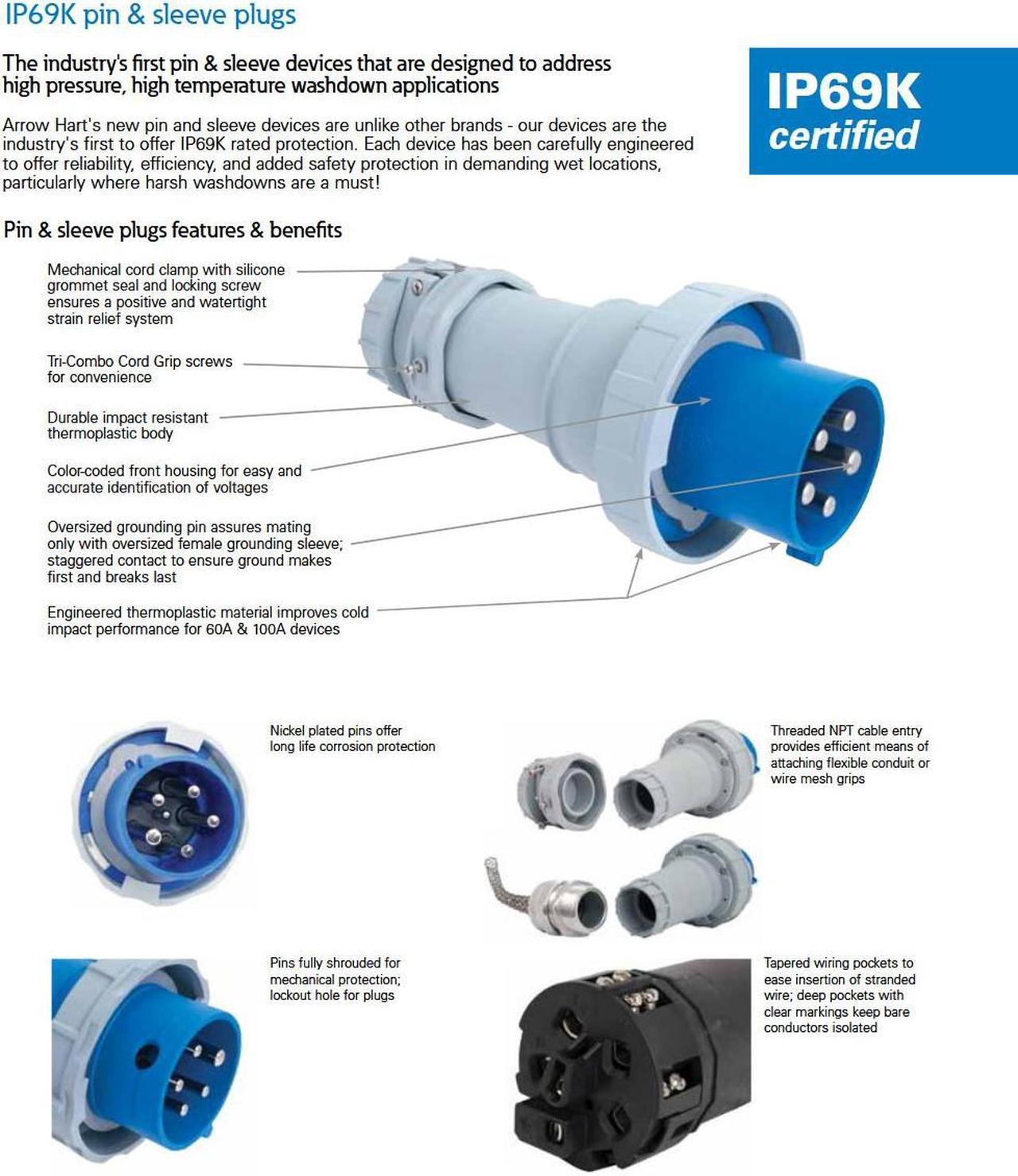 IP69K pin & sleeve plugs

The industry's first pin & sleeve devices that are designed to address high pressure, high temperature washdown applications

IP69K certified

Arrow Hart's new pin and sleeve devices are unlike other brands - our devices are the industry's first to offer IP69K rated protection. Each device has been carefully engineered to offer reliability, efficiency, and added safety protection in demanding wet locations, particularly where harsh washdowns are a must!

Pin & sleeve plugs features & benefits

Mechanical cord clamp with silicone grommet seal and locking screw ensures a positive and watertight strain relief system

Tri-Combo Cord Grip screws for convenience

Durable impact resistant thermoplastic body

Color-coded front housing for easy and accurate identification of voltages

Oversized grounding pin assures mating only with oversized female grounding sleeve; staggered contact to ensure ground makes first and breaks last

Engineered thermoplastic material improves cold impact performance for 60A & 100A devices

Nickel plated pins offer long life corrosion protection

Threaded NPT cable entry provides efficient means of attaching flexible conduit or wire mesh grips

Pins fully shrouded for mechanical protection; lockout hole for plugs

Tapered wiring pockets to ease insertion of stranded wire; deep pockets with clear markings keep bare conductors isolated